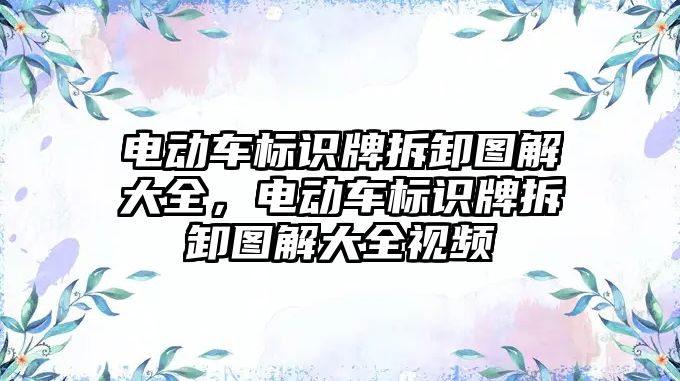 电动车标识牌拆卸图解大全，电动车标识牌拆卸图解大全视频